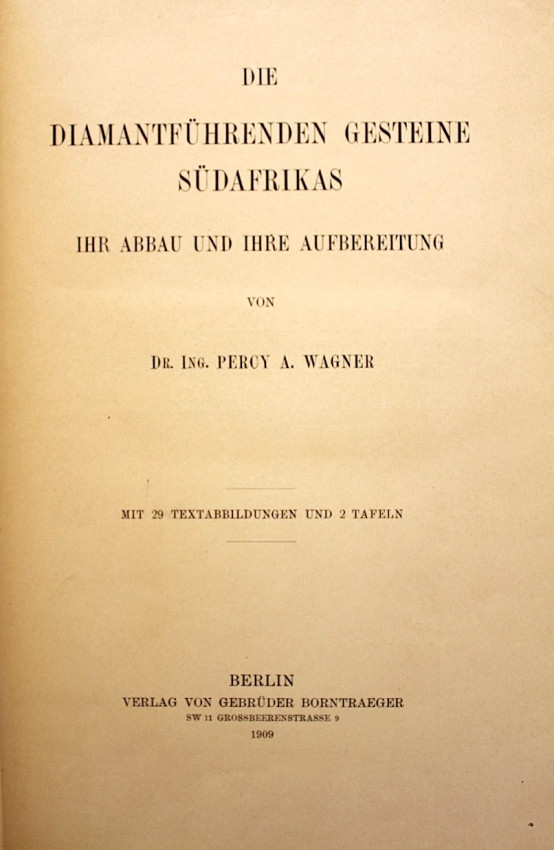 DIE

DIAMANTFÜHRENDEN GESTEINE SÜDAFRIKAS

IHR ABBAU UND IHRE AUFBEREITUNG

VON

DR. ING. PERCY A. WAGNER

MIT 29 TEXTABBILDUNGEN UND 2 TAFELN

BERLIN
VERLAG VON GEBRÜDER BORNTRAEGER
SW 11 GROSSBEERENSTRASSE 9
1909